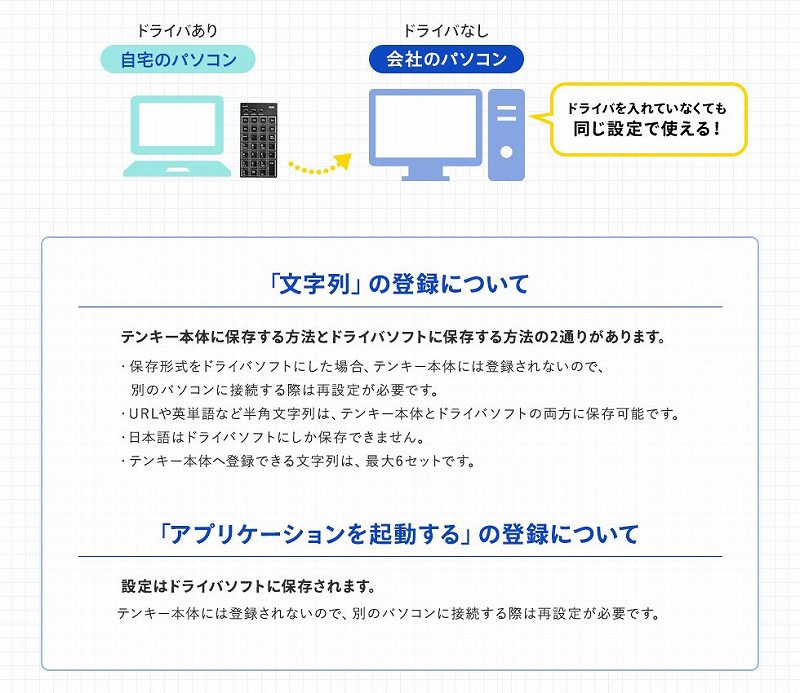 ドライバあり
自宅のパソコン

ドライバなし
会社のパソコン

ドライバを入れていなくても
同じ設定で使える！

「文字列」の登録について

テンキー本体に保存する方法とドライバソフトに保存する方法の2通りがあります。

・保存形式をドライバソフトにした場合、テンキー本体には登録されないので、別のパソコンに接続する際は再設定が必要です。
・URLや英単語など半角文字列は、テンキー本体とドライバソフトの両方に保存可能です。
・日本語はドライバソフトにしか保存できません。
・テンキー本体へ登録できる文字列は、最大6セットです。

「アプリケーションを起動する」の登録について

設定はドライバソフトに保存されます。

テンキー本体には登録されないので、別のパソコンに接続する際は再設定が必要です。